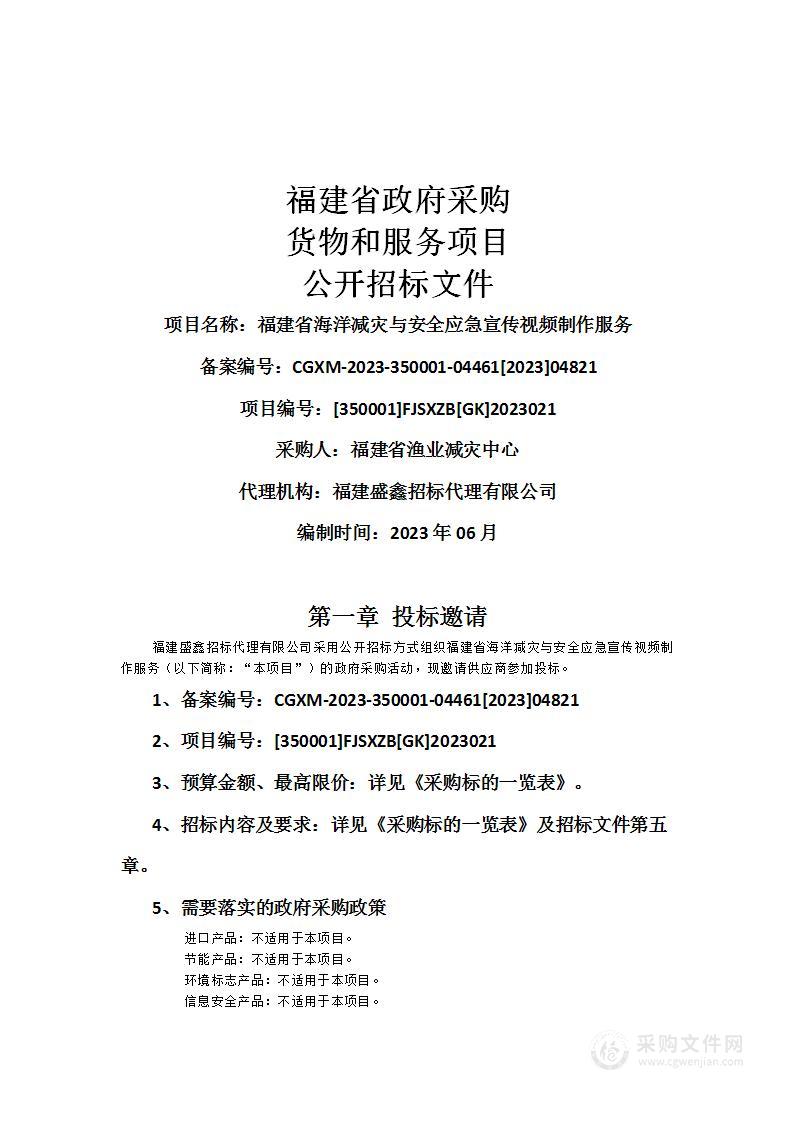 福建省政府采购
货物和服务项目
公开招标文件

项目名称：福建省海洋减灾与安全应急宣传视频制作服务

备案编号：CGXM-2023-350001-04461[2023]04821

项目编号：[350001]FJSXZB[GK]2023021

采购人：福建省渔业减灾中心

代理机构：福建盛鑫招标代理有限公司

编制时间：2023 年 06 月

第一章 投标邀请

福建盛鑫招标代理有限公司采用公开招标方式组织福建省海洋减灾与安全应急宣传视频制作服务（以下简称：“本项目”）的政府采购活动，现邀请供应商参加投标。

1、备案编号：CGXM-2023-350001-04461[2023]04821

2、项目编号：[350001]FJSXZB[GK]2023021

3、预算金额、最高限价：详见《采购标的一览表》。

4、招标内容及要求：详见《采购标的一览表》及招标文件第五章。

5、需要落实的政府采购政策

进口产品：不适用于本项目。
节能产品：不适用于本项目。
环境标志产品：不适用于本项目。
信息安全产品：不适用于本项目。

采购文件网
www.cgwenjian.com